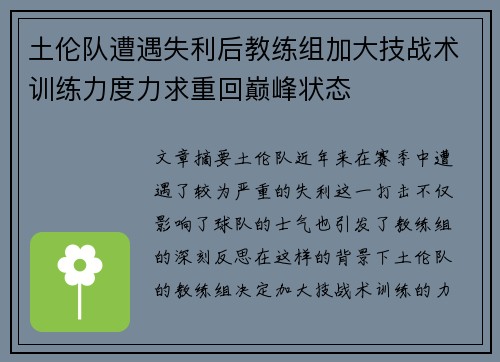 土伦队遭遇失利后教练组加大技战术训练力度力求重回巅峰状态

文章摘要土伦队近年来在赛季中遭遇了较为严重的失利这一打击不仅影响了球队的士气也引发了教练组的深刻反思在这样的背景下土伦队的教练组决定加大技战术训练的力